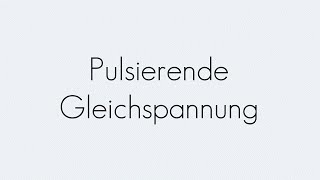 Pulsierende Gleichspannung